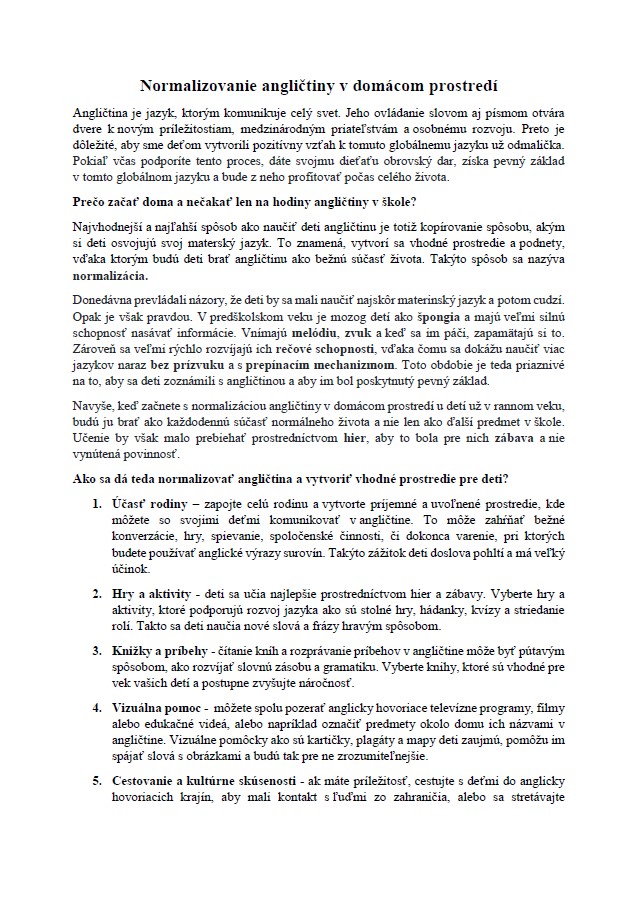 Normalizovanie angličtiny v domácom prostredí

Angličtina je jazyk, ktorým komunikuje celý svet. Jeho ovládanie slovom aj písmom otvára dvere k novým príležitostiam, medzinárodným priateľstvám a osobnému rozvoju. Preto je dôležité, aby sme deťom vytvorili pozitívny vzťah k tomuto globálnemu jazyku už odmalička. Pokiaľ včas podporíte tento proces, dáte svojmu dieťaťu obrovský dar, získa pevný základ v tomto globálnom jazyku a bude z neho profitovať počas celého života.

Prečo začať doma a nečakať len na hodiny angličtiny v škole?

Najvhodnejší a najľahší spôsob ako naučiť deti angličtinu je totiž kopírovanie spôsobu, akým si deti osvojujú svoj materský jazyk. To znamená, vytvorí sa vhodné prostredie a podnety, vďaka ktorým budú deti brať angličtinu ako bežnú súčasť života. Takýto spôsob sa nazýva normalizácia.

Donedávna prevládali názory, že deti by sa mali naučiť najskôr materinský jazyk a potom cudzí. Opak je však pravdou. V predškolskom veku je mozog detí ako špongia a majú veľmi silnú schopnosť nasávať informácie. Vnímajú melódiu, zvuk a keď sa im páči, zapamätajú si to. Zároveň sa veľmi rýchlo rozvíjajú ich rečové schopnosti, vďaka čomu sa dokážu naučiť viac jazykov naraz bez prízvuku a s prepínacím mechanizmom. Toto obdobie je teda priaznivé na to, aby sa deti zoznámili s angličtinou a aby im bol poskytnutý pevný základ.

Navyše, keď začnete s normalizáciou angličtiny v domácom prostredí u detí už v rannom veku, budú ju brať ako každodennú súčasť normálneho života a nie len ako ďalší predmet v škole. Učenie by však malo prebiehať prostredníctvom hier, aby to bola pre nich zábava a nie vynútená povinnosť.

Ako sa dá teda normalizovať angličtina a vytvoriť vhodné prostredie pre deti?

1. Účasť rodiny – zapojte celú rodinu a vytvorte príjemné a uvoľnené prostredie, kde môžete so svojimi deťmi komunikovať v angličtine. To môže zahŕňať bežné konverzácie, hry, spievanie, spoločenské činnosti, či dokonca varenie, pri ktorých budete používať anglické výrazy surovín. Takýto zážitok deti doslova pohltí a má veľký účinok.

2. Hry a aktivity - deti sa učia najlepšie prostredníctvom hier a zábavy. Vyberte hry a aktivity, ktoré podporujú rozvoj jazyka ako sú stolné hry, hádanky, kvízy a striedanie rolí. Takto sa deti naučia nové slová a frázy hravým spôsobom.

3. Knižky a príbehy - čítanie kníh a rozprávanie príbehov v angličtine môže byť pútavým spôsobom, ako rozvíjať slovnú zásobu a gramatiku. Vyberte knihy, ktoré sú vhodné pre vek vašich detí a postupne zvyšujte náročnosť.

4. Vizuálna pomoc - môžete spolu pozerať anglicky hovoriace televízne programy, filmy alebo edukačné videá, alebo napríklad označiť predmety okolo domu ich názvami v angličtine. Vizuálne pomôcky ako sú kartičky, plagáty a mapy deti zaujmú, pomôžu im spájať slová s obrázkami a budú tak pre ne zrozumiteľnejšie.

5. Cestovanie a kultúrne skúsenosti - ak máte príležitosť, cestujte s deťmi do anglicky hovoriacich krajín, aby mali kontakt s ľuďmi zo zahraničia, alebo sa stretávajte